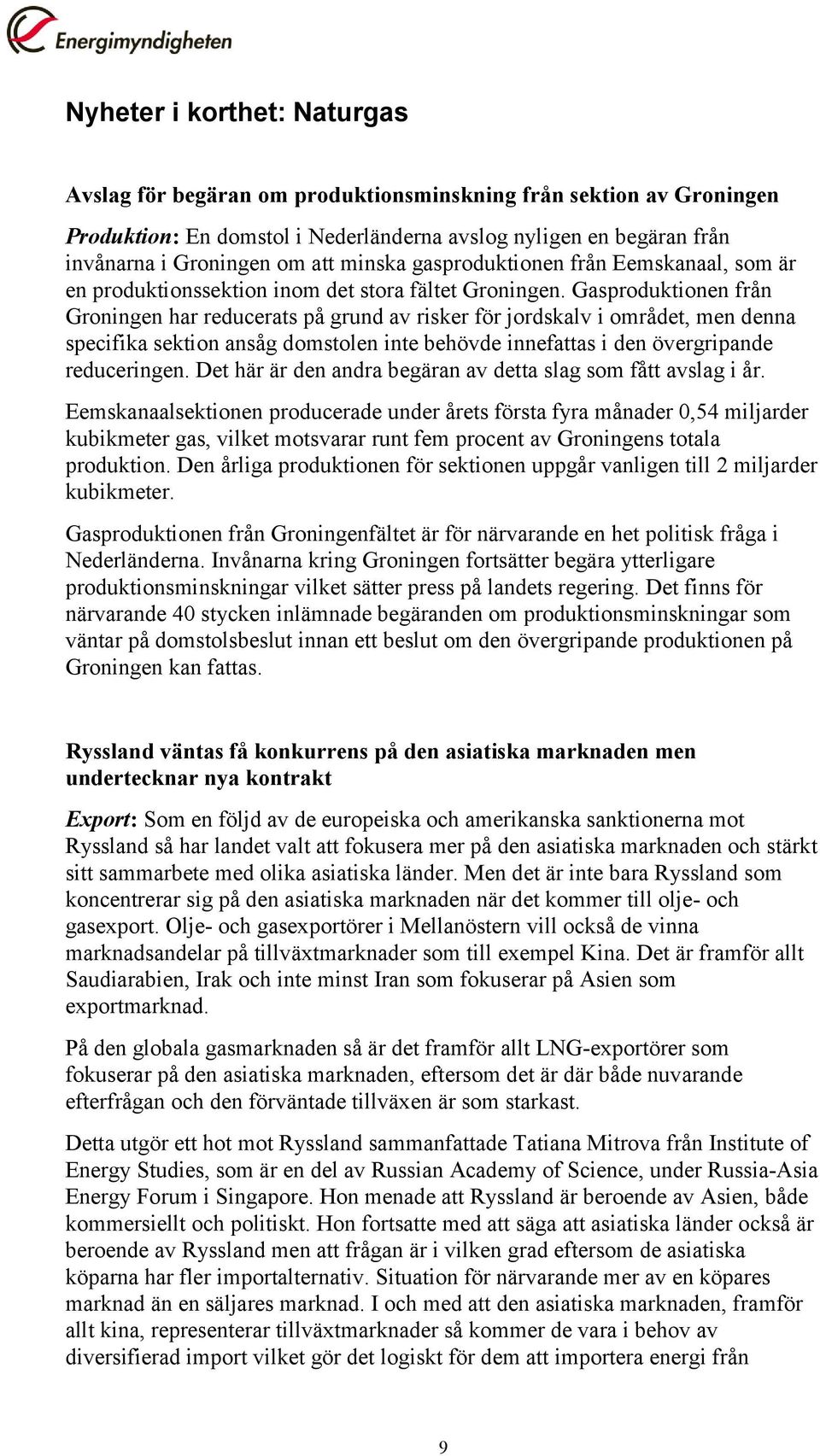 Energimyndigheten

Nyheter i korthet: Naturgas

Avslag för begäran om produktionsminskning från sektion av Groningen

Produktion: En domstol i Nederländerna avslog nyligen en begäran från invånarna i Groningen om att minska gasproduktionen från Eemskanaal, som är en produktionssektion inom det stora fältet Groningen. Gasproduktionen från Groningen har reducerats på grund av risker för jordskalv i området, men denna specifika sektion ansåg domstolen inte behövde innefattas i den övergripande reduceringen. Det här är den andra begäran av detta slag som fått avslag i år.

Eemskanaalsektionen producerade under årets första fyra månader 0,54 miljarder kubikmeter gas, vilket motsvarar runt fem procent av Groningens totala produktion. Den årliga produktionen för sektionen uppgår vanligen till 2 miljarder kubikmeter.

Gasproduktionen från Groningenfältet är för närvarande en het politisk fråga i Nederländerna. Invånarna kring Groningen fortsätter begära ytterligare produktionsminskningar vilket sätter press på landets regering. Det finns för närvarande 40 stycken inlämnade begäranden om produktionsminskningar som väntar på domstolsbeslut innan ett beslut om den övergripande produktionen på Groningen kan fattas.

Ryssland väntas få konkurrens på den asiatiska marknaden men undertecknar nya kontrakt

Export: Som en följd av de europeiska och amerikanska sanktionerna mot Ryssland så har landet valt att fokusera mer på den asiatiska marknaden och stärkt sitt sammarbete med olika asiatiska länder. Men det är inte bara Ryssland som koncentrerar sig på den asiatiska marknaden när det kommer till olje- och gasexport. Olje- och gasexportörer i Mellanöstern vill också de vinna marknadsandelar på tillväxtmarknader som till exempel Kina. Det är framför allt Saudiarabien, Irak och inte minst Iran som fokuserar på Asien som exportmarknad.

På den globala gasmarknaden så är det framför allt LNG-exportörer som fokuserar på den asiatiska marknaden, eftersom det är där både nuvarande efterfrågan och den förväntade tillväxen är som starkast.

Detta utgör ett hot mot Ryssland sammanfattade Tatiana Mitrova från Institute of Energy Studies, som är en del av Russian Academy of Science, under Russia-Asia Energy Forum i Singapore. Hon menade att Ryssland är beroende av Asien, både kommersiellt och politiskt. Hon fortsatte med att säga att asiatiska länder också är beroende av Ryssland men att frågan är i vilken grad eftersom de asiatiska köparna har fler importalternativ. Situation för närvarande mer av en köpares marknad än en säljares marknad. I och med att den asiatiska marknaden, framför allt kina, representerar tillväxtmarknader så kommer de vara i behov av diversifierad import vilket gör det logiskt för dem att importera energi från

9